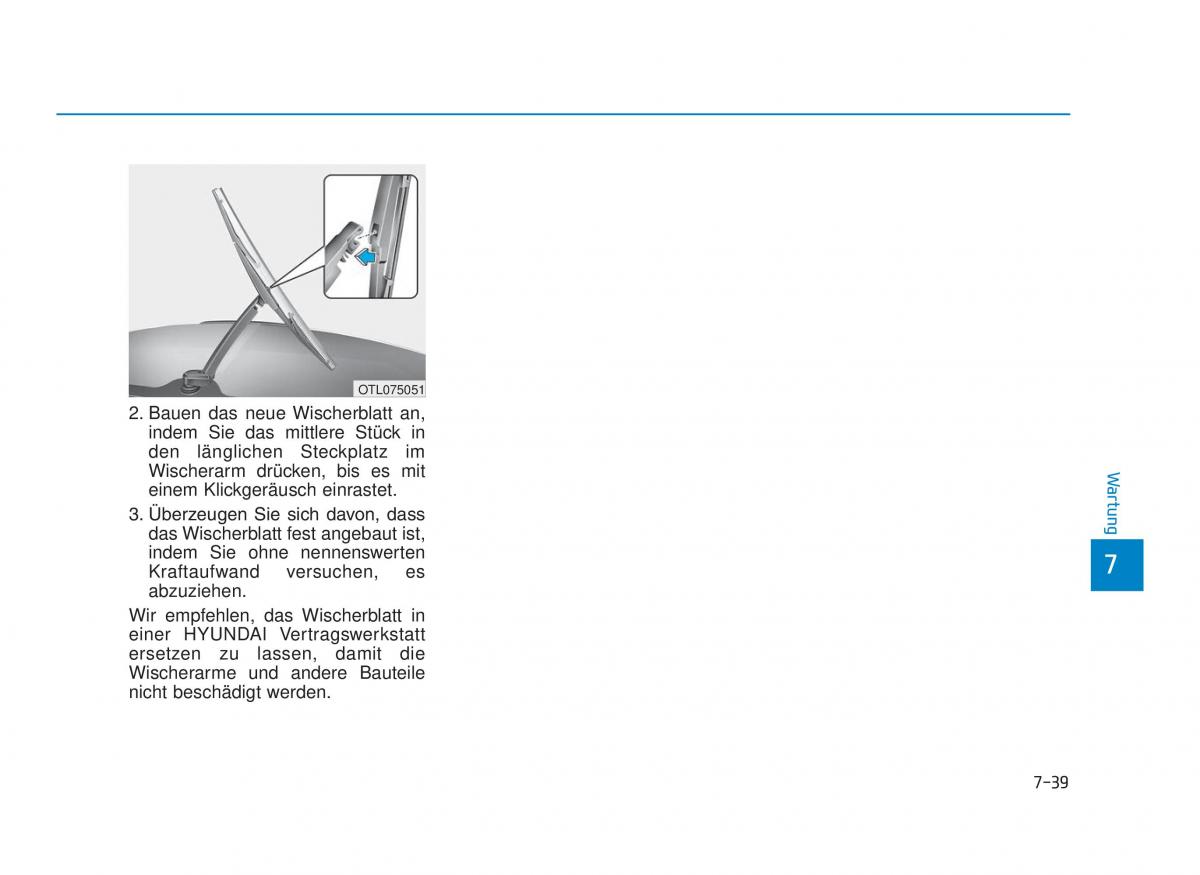 OTL075051

2. Bauen das neue Wischerblatt an, indem Sie das mittlere Stück in den länglichen Steckplatz im Wischerarm drücken, bis es mit einem Klickgeräusch einrastet.

3. Überzeugen Sie sich davon, dass das Wischerblatt fest angebaut ist, indem Sie ohne nennenswerten Kraftaufwand versuchen, es abzuziehen.

Wir empfehlen, das Wischerblatt in einer HYUNDAI Vertragswerkstatt ersetzen zu lassen, damit die Wischerarme und andere Bauteile nicht beschädigt werden.

Wartung

7

7-39